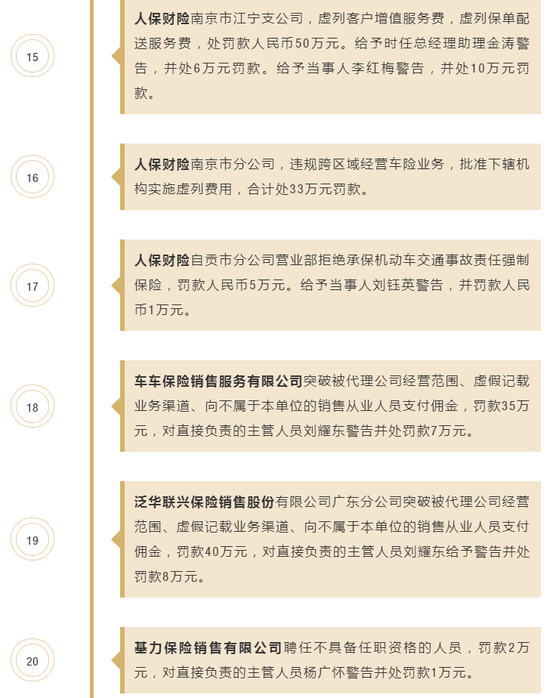 15

人保财险南京市江宁支公司，虚列客户增值服务费，虚列保单配送服务费，处罚款人民币50万元。给予时任总经理助理金涛警告，并处6万元罚款。给予当事人李红梅警告，并处10万元罚款。

16

人保财险南京市分公司，违规跨区域经营车险业务，批准下辖机构实施虚列费用，合计处33万元罚款。

17

人保财险自贡市分公司营业部拒绝承保机动车交通事故责任强制保险，罚款人民币5万元。给予当事人刘钰英警告，并罚款人民币1万元。

18

车车保险销售服务有限公司突破被代理公司经营范围、虚假记载业务渠道、向不属于本单位的销售从业人员支付佣金，罚款35万元，对直接负责的主管人员刘耀东警告并处罚款7万元。

19

泛华联兴保险销售股份有限公司广东分公司突破被代理公司经营范围、虚假记载业务渠道、向不属于本单位的销售从业人员支付佣金，罚款40万元，对直接负责的主管人员刘耀东给予警告并处罚款8万元。

20

基力保险销售有限公司聘任不具备任职资格的人员，罚款2万元，对直接负责的主管人员杨广怀警告并处罚款1万元。